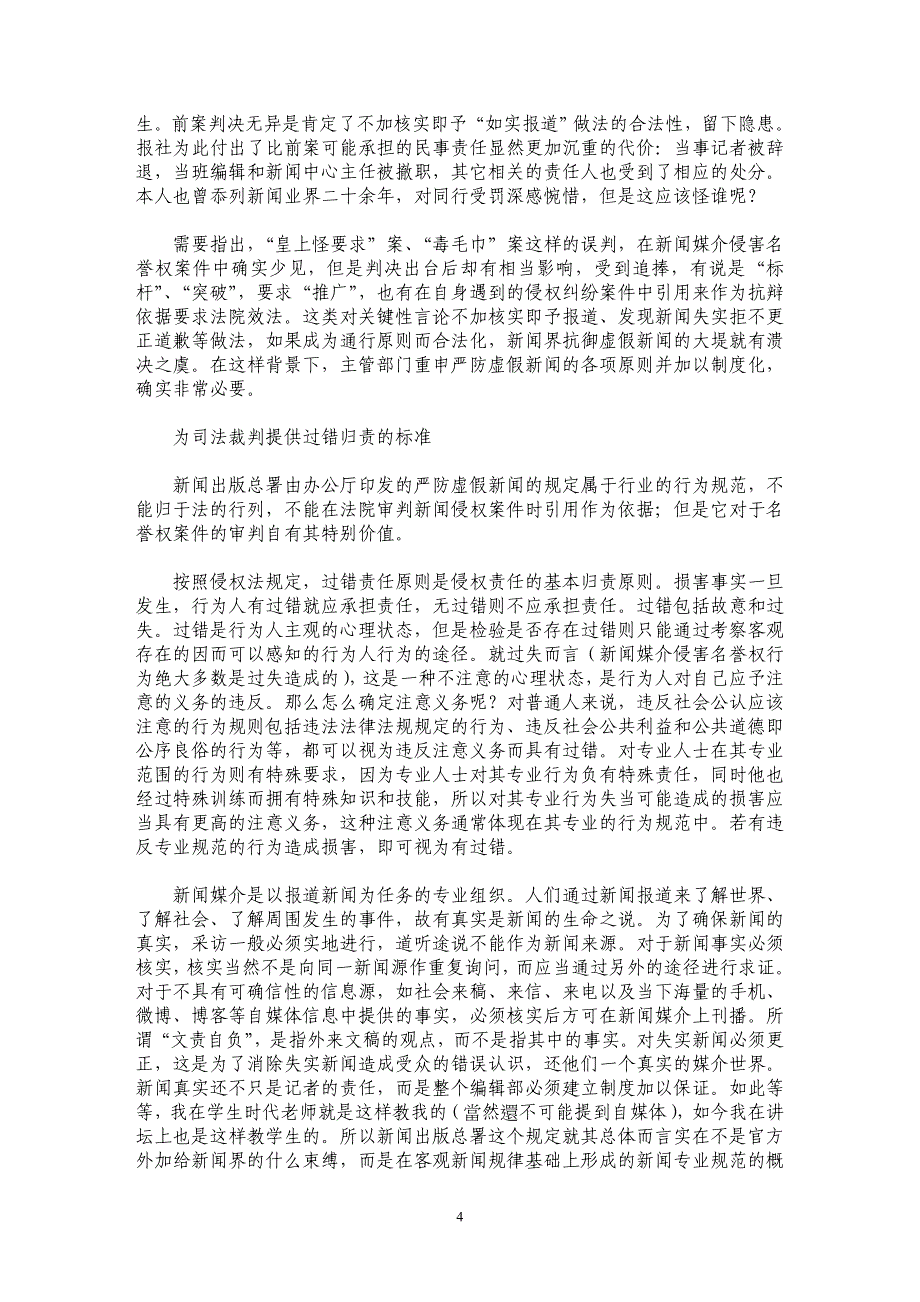 生。前案判决无异是肯定了不加核实即予“如实报道”做法的合法性，留下隐患。报社为此付出了比前案可能承担的民事责任显然更加沉重的代价：当事记者被辞退，当班编辑和新闻中心主任被撤职，其它相关的责任人也受到了相应的处分。本人也曾忝列新闻业界二十余年，对同行受罚深感惋惜，但是这应该怪谁呢？

需要指出，“皇上怪要求”案、“毒毛巾”案这样的误判，在新闻媒介侵害名誉权案件中确实少见，但是判决出台后却有相当影响，受到追捧，有说是“标杆”、“突破”，要求“推广”，也有在自身遇到的侵权纠纷案件中引用来作为抗辩依据要求法院效法。这类对关键性言论不加核实即予报道、发现新闻失实拒不更正道歉等做法，如果成为通行原则而合法化，新闻界抗御虚假新闻的大堤就有溃决之虞。在这样背景下，主管部门重申严防虚假新闻的各项原则并加以制度化，确实非常必要。

为司法裁判提供过错归责的标准

新闻出版总署由办公厅印发的严防虚假新闻的规定属于行业的行为规范，不能归于法的行列，不能在法院审判新闻侵权案件时引用作为依据；但是它对于名誉权案件的审判自有其特别价值。

按照侵权法规定，过错责任原则是侵权责任的基本归责原则。损害事实一旦发生，行为人有过错就应承担责任，无过错则不应承担责任。过错包括故意和过失。过错是行为人主观的心理状态，但是检验是否存在过错则只能通过考察客观存在的因而可以感知的行为人行为的途径。就过失而言（新闻媒介侵害名誉权行为绝大多数是过失造成的），这是一种不注意的心理状态，是行为人对自己应予注意的义务的违反。那么怎么确定注意义务呢？对普通人来说，违反社会公认应该注意的行为规则包括违法法律法规规定的行为、违反社会公共利益和公共道德即公序良俗的行为等，都可以视为违反注意义务而具有过错。对专业人士在其专业范围的行为则有特殊要求，因为专业人士对其专业行为负有特殊责任，同时他也经过特殊训练而拥有特殊知识和技能，所以对其专业行为失当可能造成的损害应当具有更高的注意义务，这种注意义务通常体现在其专业的行为规范中。若有违反专业规范的行为造成损害，即可视为有过错。

新闻媒介是以报道新闻为任务的专业组织。人们通过新闻报道来了解世界、了解社会、了解周围发生的事件，故有真实是新闻的生命之说。为了确保新闻的真实，采访一般必须实地进行，道听途说不能作为新闻来源。对于新闻事实必须核实，核实当然不是向同一新闻源作重复询问，而应当通过另外的途径进行求证。对于不具有可确信性的信息源，如社会来稿、来信、来电以及当下海量的手机、微博、博客等自媒体信息中提供的事实，必须核实后方可在新闻媒介上刊播。所谓“文责自负”，是指外来文稿的观点，而不是指其中的事实。对失实新闻必须更正，这是为了消除失实新闻造成受众的错误认识，还他们一个真实的媒介世界。新闻真实还不只是记者的责任，而是整个编辑部必须建立制度加以保证。如此等等，我在学生时代老师就是这样教我的（當然還不可能提到自媒体），如今我在讲坛上也是这样教学生的。所以新闻出版总署这个规定就其总体而言实在不是官方外加给新闻界的什么束缚，而是在客观新闻规律基础上形成的新闻专业规范的概

4